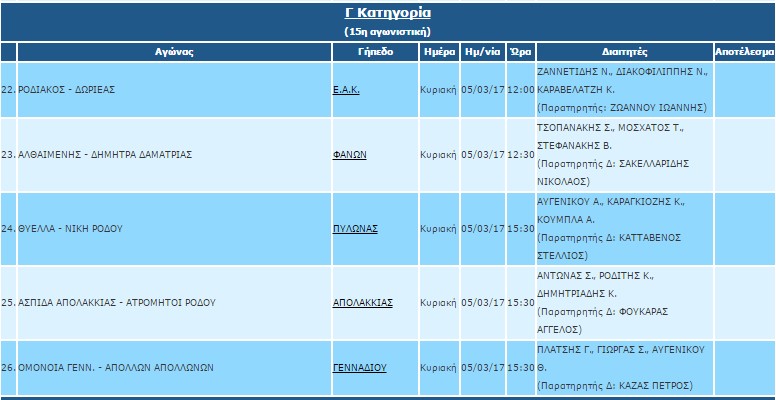 Γ Κατηγορία
(15η αγωνιστική)

| | Αγώνας | Γήπεδο | Ημέρα | Ημ/νία | Ώρα | Διαιτητές | Αποτέλεσμα |
|---|---|---|---|---|---|---|---|
| 22. | ΡΟΔΙΑΚΟΣ - ΔΩΡΙΕΑΣ | Ε.Α.Κ. | Κυριακή | 05/03/17 | 12:00 | ΖΑΝΝΕΤΙΔΗΣ Ν., ΔΙΑΚΟΦΙΛΙΠΠΗΣ Ν., ΚΑΡΑΒΕΛΑΤΖΗ Κ. (Παρατηρητής: ΖΩΑΝΝΟΥ ΙΩΑΝΝΗΣ) | |
| 23. | ΑΛΘΑΙΜΕΝΗΣ - ΔΗΜΗΤΡΑ ΔΑΜΑΤΡΙΑΣ | ΦΑΝΩΝ | Κυριακή | 05/03/17 | 12:30 | ΤΣΟΠΑΝΑΚΗΣ Σ., ΜΟΣΧΑΤΟΣ Τ., ΣΤΕΦΑΝΑΚΗΣ Β. (Παρατηρητής Δ: ΣΑΚΕΛΛΑΡΙΔΗΣ ΝΙΚΟΛΑΟΣ) | |
| 24. | ΘΥΕΛΛΑ - ΝΙΚΗ ΡΟΔΟΥ | ΠΥΛΩΝΑΣ | Κυριακή | 05/03/17 | 15:30 | ΑΥΓΕΝΙΚΟΥ Α., ΚΑΡΑΓΚΙΟΖΗΣ Κ., ΚΟΥΜΠΛΑ Α. (Παρατηρητής Δ: ΚΑΤΤΑΒΕΝΟΣ ΣΤΕΛΛΙΟΣ) | |
| 25. | ΑΣΠΙΔΑ ΑΠΟΛΑΚΚΙΑΣ - ΑΤΡΟΜΗΤΟΙ ΡΟΔΟΥ | ΑΠΟΛΑΚΚΙΑΣ | Κυριακή | 05/03/17 | 15:30 | ΑΝΤΩΝΑΣ Σ., ΡΟΔΙΤΗΣ Κ., ΔΗΜΗΤΡΙΑΔΗΣ Κ. (Παρατηρητής Δ: ΦΟΥΚΑΡΑΣ ΑΓΓΕΛΟΣ) | |
| 26. | ΟΜΟΝΟΙΑ ΓΕΝΝ. - ΑΠΟΛΛΩΝ ΑΠΟΛΛΩΝΩΝ | ΓΕΝΝΑΔΙΟΥ | Κυριακή | 05/03/17 | 15:30 | ΠΛΑΤΣΗΣ Γ., ΓΙΩΡΓΑΣ Σ., ΑΥΓΕΝΙΚΟΥ Θ. (Παρατηρητής Δ: ΚΑΖΑΣ ΠΕΤΡΟΣ) | |